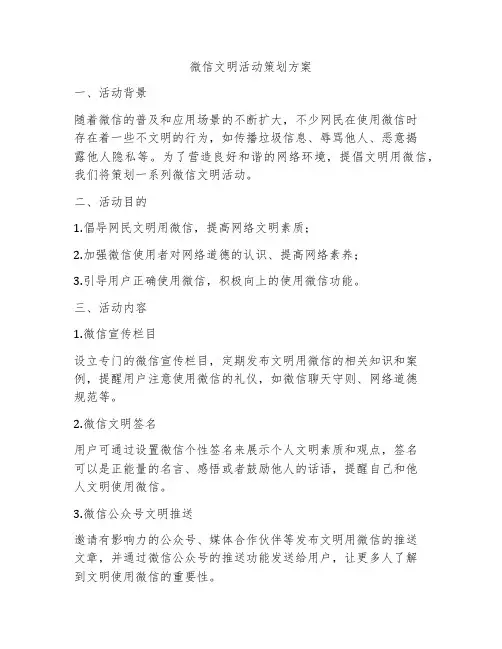 微信文明活动策划方案

一、活动背景

随着微信的普及和应用场景的不断扩大，不少网民在使用微信时存在着一些不文明的行为，如传播垃圾信息、辱骂他人、恶意揭露他人隐私等。为了营造良好和谐的网络环境，提倡文明用微信，我们将策划一系列微信文明活动。

二、活动目的

1.倡导网民文明用微信，提高网络文明素质；

2.加强微信使用者对网络道德的认识、提高网络素养；

3.引导用户正确使用微信，积极向上的使用微信功能。

三、活动内容

1.微信宣传栏目

设立专门的微信宣传栏目，定期发布文明用微信的相关知识和案例，提醒用户注意使用微信的礼仪，如微信聊天守则、网络道德规范等。

2.微信文明签名

用户可通过设置微信个性签名来展示个人文明素质和观点，签名可以是正能量的名言、感悟或者鼓励他人的话语，提醒自己和他人文明使用微信。

3.微信公众号文明推送

邀请有影响力的公众号、媒体合作伙伴等发布文明用微信的推送文章，并通过微信公众号的推送功能发送给用户，让更多人了解到文明使用微信的重要性。